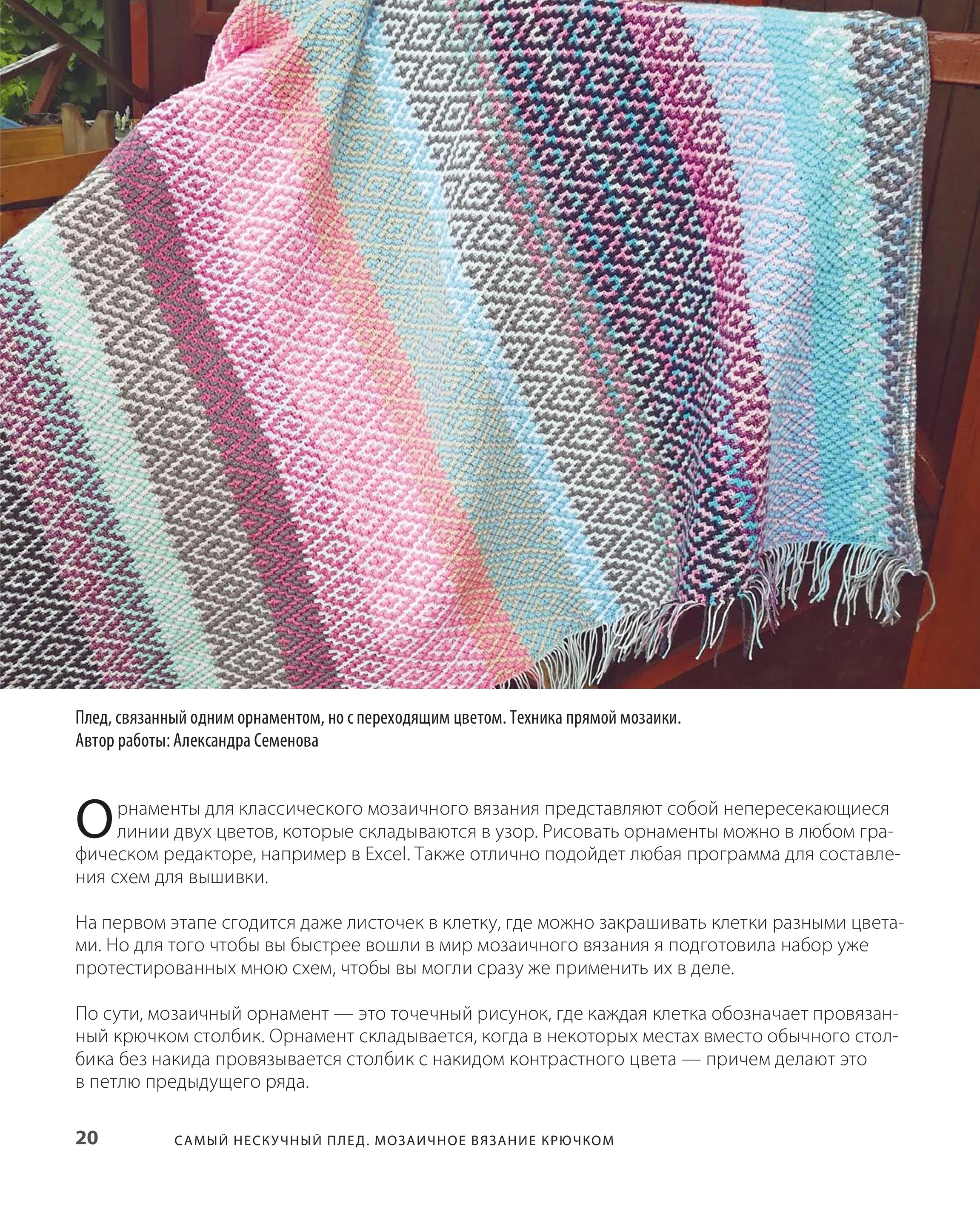 Плед, связанный одним орнаментом, но с переходящим цветом. Техника прямой мозаики.
Автор работы: Александра Семенова

Орнаменты для классического мозаичного вязания представляют собой непересекающиеся линии двух цветов, которые складываются в узор. Рисовать орнаменты можно в любом графическом редакторе, например в Excel. Также отлично подойдет любая программа для составления схем для вышивки.

На первом этапе сгодится даже листочек в клетку, где можно закрашивать клетки разными цветами. Но для того чтобы вы быстрее вошли в мир мозаичного вязания я подготовила набор уже протестированных мною схем, чтобы вы могли сразу же применить их в деле.

По сути, мозаичный орнамент — это точечный рисунок, где каждая клетка обозначает провязанный крючком столбик. Орнамент складывается, когда в некоторых местах вместо обычного столбика без накида провязывается столбик с накидом контрастного цвета — причем делают это в петлю предыдущего ряда.

20 САМЫЙ НЕСКУЧНЫЙ ПЛЕД. МОЗАИЧНОЕ ВЯЗАНИЕ КРЮЧКОМ